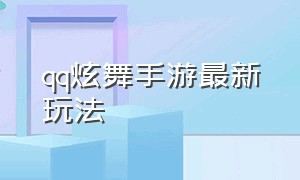 qq炫舞手游最新玩法